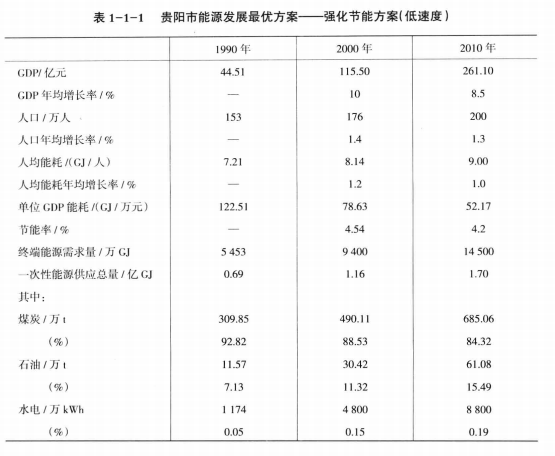 表 1-1-1　贵阳市能源发展最优方案——强化节能方案(低速度)

| | 1990 年 | 2000 年 | 2010 年 |
|---|---|---|---|
| GDP/ 亿元 | 44.51 | 115.50 | 261.10 |
| GDP 年均增长率 / % | — | 10 | 8.5 |
| 人口 / 万人 | 153 | 176 | 200 |
| 人口年均增长率 / % | — | 1.4 | 1.3 |
| 人均能耗 /(GJ / 人) | 7.21 | 8.14 | 9.00 |
| 人均能耗年均增长率 / % | — | 1.2 | 1.0 |
| 单位 GDP 能耗 /(GJ / 万元) | 122.51 | 78.63 | 52.17 |
| 节能率 / % | — | 4.54 | 4.2 |
| 终端能源需求量 / 万 GJ | 5 453 | 9 400 | 14 500 |
| 一次性能源供应总量 / 亿 GJ | 0.69 | 1.16 | 1.70 |
| 其中: | | | |
| 煤炭 / 万 t | 309.85 | 490.11 | 685.06 |
| (%) | 92.82 | 88.53 | 84.32 |
| 石油 / 万 t | 11.57 | 30.42 | 61.08 |
| (%) | 7.13 | 11.32 | 15.49 |
| 水电 / 万 kWh | 1 174 | 4 800 | 8 800 |
| (%) | 0.05 | 0.15 | 0.19 |